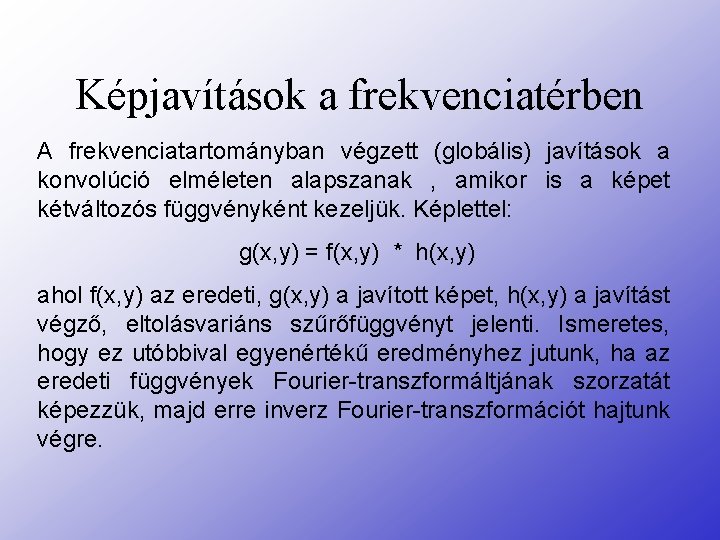 Képjavítások a frekvenciatérben

A frekvenciatartományban végzett (globális) javítások a konvolúció elméleten alapszanak , amikor is a képet kétváltozós függvényként kezeljük. Képlettel:

$g(x,y) = f(x,y) * h(x,y)$

ahol f(x,y) az eredeti, g(x,y) a javított képet, h(x,y) a javítást végző, eltolásvariáns szűrőfüggvényt jelenti. Ismeretes, hogy ez utóbbival egyenértékű eredményhez jutunk, ha az eredeti függvények Fourier-transzformáltjának szorzatát képezzük, majd erre inverz Fourier-transzformációt hajtunk végre.